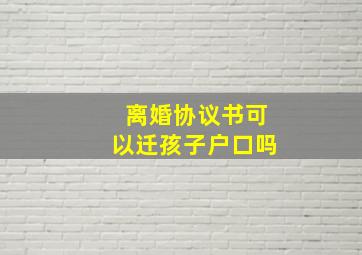 离婚协议书可以迁孩子户口吗